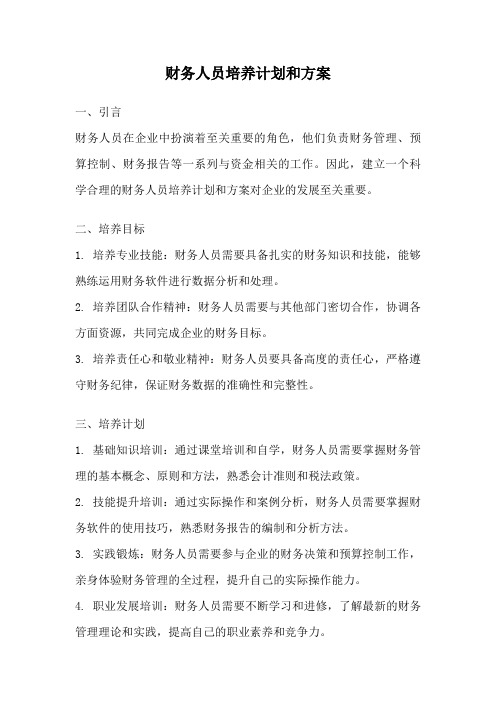 财务人员培养计划和方案

一、引言

财务人员在企业中扮演着至关重要的角色，他们负责财务管理、预算控制、财务报告等一系列与资金相关的工作。因此，建立一个科学合理的财务人员培养计划和方案对企业的发展至关重要。

二、培养目标

1. 培养专业技能：财务人员需要具备扎实的财务知识和技能，能够熟练运用财务软件进行数据分析和处理。

2. 培养团队合作精神：财务人员需要与其他部门密切合作，协调各方面资源，共同完成企业的财务目标。

3. 培养责任心和敬业精神：财务人员要具备高度的责任心，严格遵守财务纪律，保证财务数据的准确性和完整性。

三、培养计划

1. 基础知识培训：通过课堂培训和自学，财务人员需要掌握财务管理的基本概念、原则和方法，熟悉会计准则和税法政策。

2. 技能提升培训：通过实际操作和案例分析，财务人员需要掌握财务软件的使用技巧，熟悉财务报告的编制和分析方法。

3. 实践锻炼：财务人员需要参与企业的财务决策和预算控制工作，亲身体验财务管理的全过程，提升自己的实际操作能力。

4. 职业发展培训：财务人员需要不断学习和进修，了解最新的财务管理理论和实践，提高自己的职业素养和竞争力。